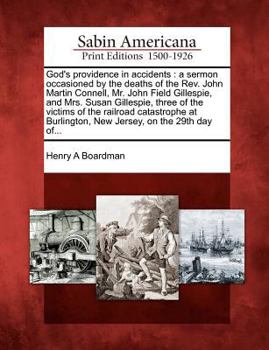 Sabin Americana
Print Editions 1500-1926

God's providence in accidents : a sermon occasioned by the deaths of the Rev. John Martin Connell, Mr. John Field Gillespie, and Mrs. Susan Gillespie, three of the victims of the railroad catastrophe at Burlington, New Jersey, on the 29th day of...

Henry A Boardman